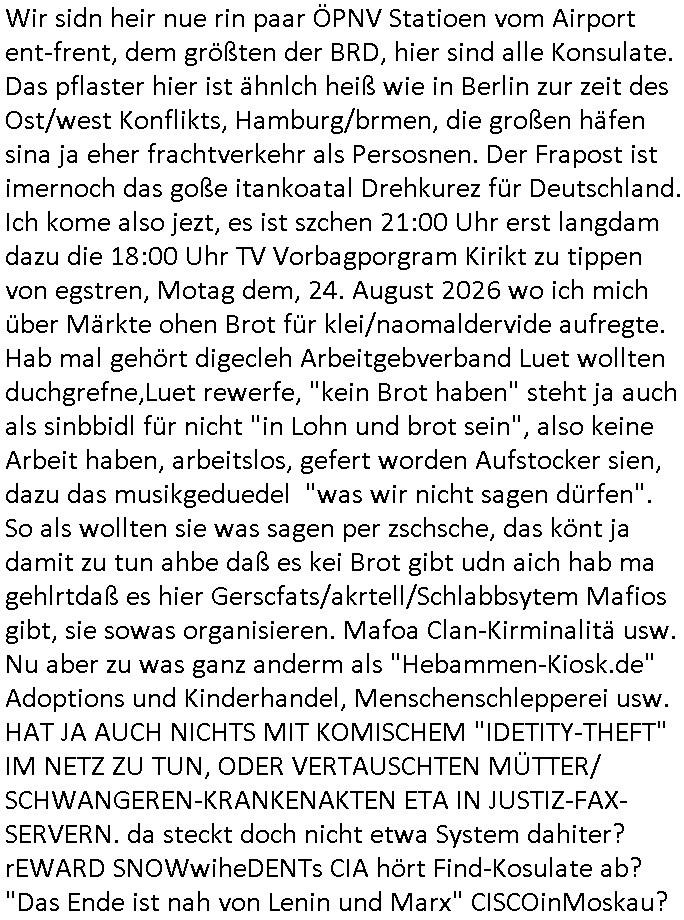 Wir sidn heir nue rin paar ÖPNV Statioen vom Airport ent-frent, dem größten der BRD, hier sind alle Konsulate. Das pflaster hier ist ähnlch heiß wie in Berlin zur zeit des Ost/west Konflikts, Hamburg/brmen, die großen häfen sina ja eher frachtverkehr als Persosnen. Der Frapost ist imernoch das goße itankoatal Drehkurez für Deutschland. Ich kome also jezt, es ist szchen 21:00 Uhr erst langdam dazu die 18:00 Uhr TV Vorbagporgram Kirikt zu tippen von egstren, Motag dem, 24. August 2026 wo ich mich über Märkte ohen Brot für klei/naomaldervide aufregte. Hab mal gehört digecleh Arbeitgebverband Luet wollten duchgrefne,Luet rewerfe, "kein Brot haben" steht ja auch als sinbbidl für nicht "in Lohn und brot sein", also keine Arbeit haben, arbeitslos, gefert worden Aufstocker sien, dazu das musikgeduedel "was wir nicht sagen dürfen". So als wollten sie was sagen per zschsche, das könt ja damit zu tun ahbe daß es kei Brot gibt udn aich hab ma gehlrtdaß es hier Gerscfats/akrtell/Schlabbsytem Mafios gibt, sie sowas organisieren. Mafoa Clan-Kirminalitä usw. Nu aber zu was ganz anderm als "Hebammen-Kiosk.de" Adoptions und Kinderhandel, Menschenschlepperei usw. HAT JA AUCH NICHTS MIT KOMISCHEM "IDETITY-THEFT" IM NETZ ZU TUN, ODER VERTAUSCHTEN MÜTTER/ SCHWANGEREN-KRANKENAKTEN ETA IN JUSTIZ-FAX-SERVERN. da steckt doch nicht etwa System dahiter? rEWARD SNOWwiheDENTs CIA hört Find-Kosulate ab? "Das Ende ist nah von Lenin und Marx" CISCOinMoskau?